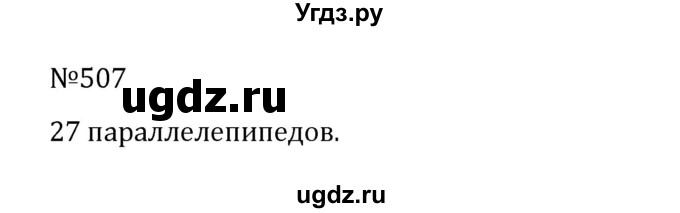 Угдз.ру

№507 ugdz.ru

27 параллелепипедов.

ugdz.ru